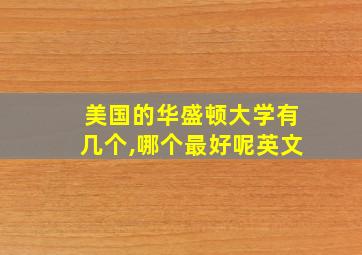 美国的华盛顿大学有几个,哪个最好呢英文